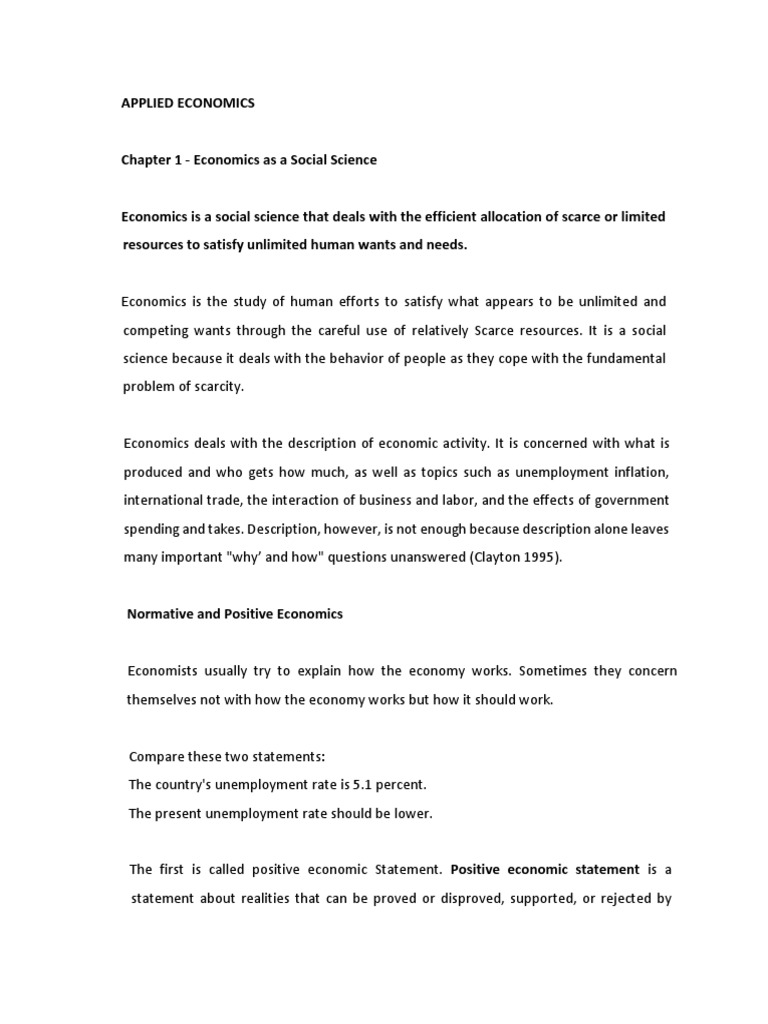 APPLIED ECONOMICS

Chapter 1 - Economics as a Social Science

Economics is a social science that deals with the efficient allocation of scarce or limited resources to satisfy unlimited human wants and needs.

Economics is the study of human efforts to satisfy what appears to be unlimited and competing wants through the careful use of relatively Scarce resources. It is a social science because it deals with the behavior of people as they cope with the fundamental problem of scarcity.

Economics deals with the description of economic activity. It is concerned with what is produced and who gets how much, as well as topics such as unemployment inflation, international trade, the interaction of business and labor, and the effects of government spending and takes. Description, however, is not enough because description alone leaves many important "why' and how" questions unanswered (Clayton 1995).

Normative and Positive Economics

Economists usually try to explain how the economy works. Sometimes they concern themselves not with how the economy works but how it should work.

Compare these two statements:
The country's unemployment rate is 5.1 percent.
The present unemployment rate should be lower.

The first is called positive economic Statement. Positive economic statement is a statement about realities that can be proved or disproved, supported, or rejected by